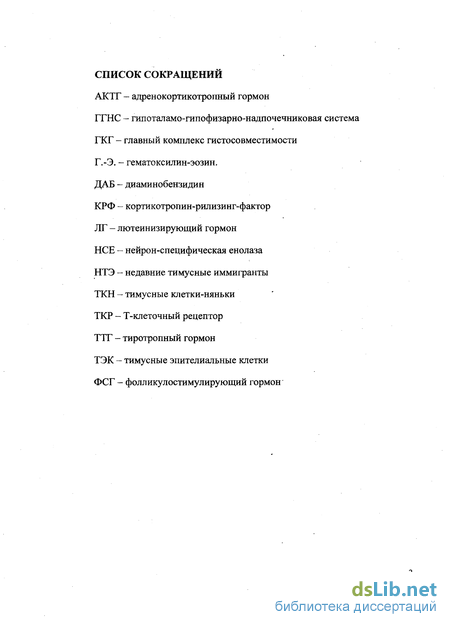 СПИСОК СОКРАЩЕНИЙ

АКТГ – адренокортикотропный гормон

ГГНС – гипоталамо-гипофизарно-надпочечниковая система

ГКГ – главный комплекс гистосовместимости

Г.-Э. – гематоксилин-эозин.

ДАБ – диаминобензидин

КРФ – кортикотропин-рилизинг-фактор

ЛГ – лютеинизирующий гормон

НСЕ – нейрон-специфическая енолаза

НТЭ – недавние тимусные иммигранты

ТКН – тимусные клетки-няньки

ТКР – Т-клеточный рецептор

ТТГ – тиротропный гормон

ТЭК – тимусные эпителиальные клетки

ФСГ – фолликулостимулирующий гормон

dsLib.net
библиотека диссертаций